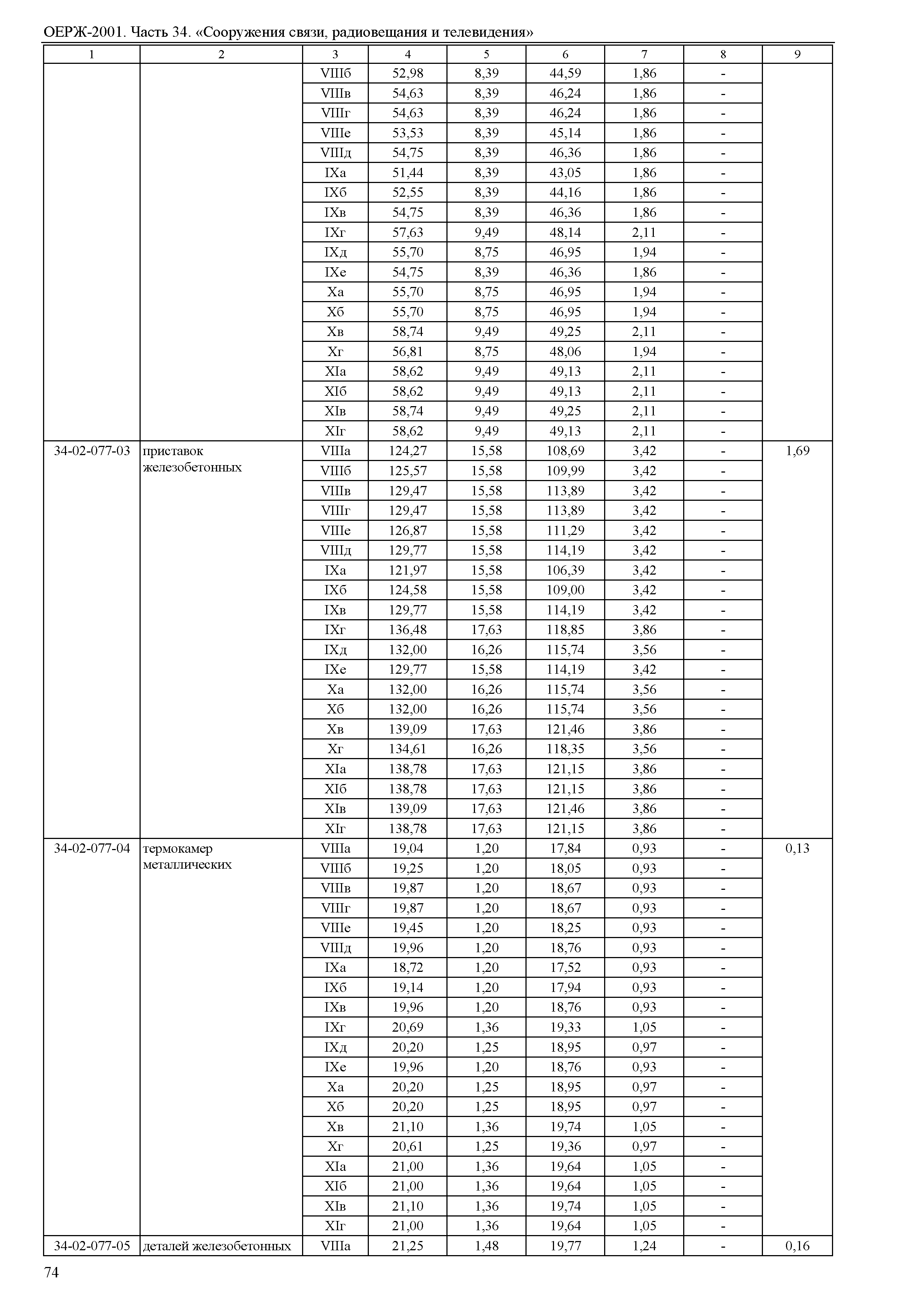 ОЕРЖ-2001. Часть 34. «Сооружения связи, радиовещания и телевидения»

| 1 | 2 | 3 | 4 | 5 | 6 | 7 | 8 | 9 |
|---|---|---|---|---|---|---|---|---|
| | | VIIIб | 52,98 | 8,39 | 44,59 | 1,86 | - | |
| | | VIIIв | 54,63 | 8,39 | 46,24 | 1,86 | - | |
| | | VIIIг | 54,63 | 8,39 | 46,24 | 1,86 | - | |
| | | VIIIе | 53,53 | 8,39 | 45,14 | 1,86 | - | |
| | | VIIIд | 54,75 | 8,39 | 46,36 | 1,86 | - | |
| | | IXа | 51,44 | 8,39 | 43,05 | 1,86 | - | |
| | | IXб | 52,55 | 8,39 | 44,16 | 1,86 | - | |
| | | IXв | 54,75 | 8,39 | 46,36 | 1,86 | - | |
| | | IXг | 57,63 | 9,49 | 48,14 | 2,11 | - | |
| | | IXд | 55,70 | 8,75 | 46,95 | 1,94 | - | |
| | | IXе | 54,75 | 8,39 | 46,36 | 1,86 | - | |
| | | Xа | 55,70 | 8,75 | 46,95 | 1,94 | - | |
| | | Xб | 55,70 | 8,75 | 46,95 | 1,94 | - | |
| | | Xв | 58,74 | 9,49 | 49,25 | 2,11 | - | |
| | | Xг | 56,81 | 8,75 | 48,06 | 1,94 | - | |
| | | XIа | 58,62 | 9,49 | 49,13 | 2,11 | - | |
| | | XIб | 58,62 | 9,49 | 49,13 | 2,11 | - | |
| | | XIв | 58,74 | 9,49 | 49,25 | 2,11 | - | |
| | | XIг | 58,62 | 9,49 | 49,13 | 2,11 | - | |
| 34-02-077-03 | приставок железобетонных | VIIIа | 124,27 | 15,58 | 108,69 | 3,42 | - | 1,69 |
| | | VIIIб | 125,57 | 15,58 | 109,99 | 3,42 | - | |
| | | VIIIв | 129,47 | 15,58 | 113,89 | 3,42 | - | |
| | | VIIIг | 129,47 | 15,58 | 113,89 | 3,42 | - | |
| | | VIIIе | 126,87 | 15,58 | 111,29 | 3,42 | - | |
| | | VIIIд | 129,77 | 15,58 | 114,19 | 3,42 | - | |
| | | IXа | 121,97 | 15,58 | 106,39 | 3,42 | - | |
| | | IXб | 124,58 | 15,58 | 109,00 | 3,42 | - | |
| | | IXв | 129,77 | 15,58 | 114,19 | 3,42 | - | |
| | | IXг | 136,48 | 17,63 | 118,85 | 3,86 | - | |
| | | IXд | 132,00 | 16,26 | 115,74 | 3,56 | - | |
| | | IXе | 129,77 | 15,58 | 114,19 | 3,42 | - | |
| | | Xа | 132,00 | 16,26 | 115,74 | 3,56 | - | |
| | | Xб | 132,00 | 16,26 | 115,74 | 3,56 | - | |
| | | Xв | 139,09 | 17,63 | 121,46 | 3,86 | - | |
| | | Xг | 134,61 | 16,26 | 118,35 | 3,56 | - | |
| | | XIа | 138,78 | 17,63 | 121,15 | 3,86 | - | |
| | | XIб | 138,78 | 17,63 | 121,15 | 3,86 | - | |
| | | XIв | 139,09 | 17,63 | 121,46 | 3,86 | - | |
| | | XIг | 138,78 | 17,63 | 121,15 | 3,86 | - | |
| 34-02-077-04 | термокамер металлических | VIIIа | 19,04 | 1,20 | 17,84 | 0,93 | - | 0,13 |
| | | VIIIб | 19,25 | 1,20 | 18,05 | 0,93 | - | |
| | | VIIIв | 19,87 | 1,20 | 18,67 | 0,93 | - | |
| | | VIIIг | 19,87 | 1,20 | 18,67 | 0,93 | - | |
| | | VIIIе | 19,45 | 1,20 | 18,25 | 0,93 | - | |
| | | VIIIд | 19,96 | 1,20 | 18,76 | 0,93 | - | |
| | | IXа | 18,72 | 1,20 | 17,52 | 0,93 | - | |
| | | IXб | 19,14 | 1,20 | 17,94 | 0,93 | - | |
| | | IXв | 19,96 | 1,20 | 18,76 | 0,93 | - | |
| | | IXг | 20,69 | 1,36 | 19,33 | 1,05 | - | |
| | | IXд | 20,20 | 1,25 | 18,95 | 0,97 | - | |
| | | IXе | 19,96 | 1,20 | 18,76 | 0,93 | - | |
| | | Xа | 20,20 | 1,25 | 18,95 | 0,97 | - | |
| | | Xб | 20,20 | 1,25 | 18,95 | 0,97 | - | |
| | | Xв | 21,10 | 1,36 | 19,74 | 1,05 | - | |
| | | Xг | 20,61 | 1,25 | 19,36 | 0,97 | - | |
| | | XIа | 21,00 | 1,36 | 19,64 | 1,05 | - | |
| | | XIб | 21,00 | 1,36 | 19,64 | 1,05 | - | |
| | | XIв | 21,10 | 1,36 | 19,74 | 1,05 | - | |
| | | XIг | 21,00 | 1,36 | 19,64 | 1,05 | - | |
| 34-02-077-05 | деталей железобетонных | VIIIа | 21,25 | 1,48 | 19,77 | 1,24 | - | 0,16 |

74